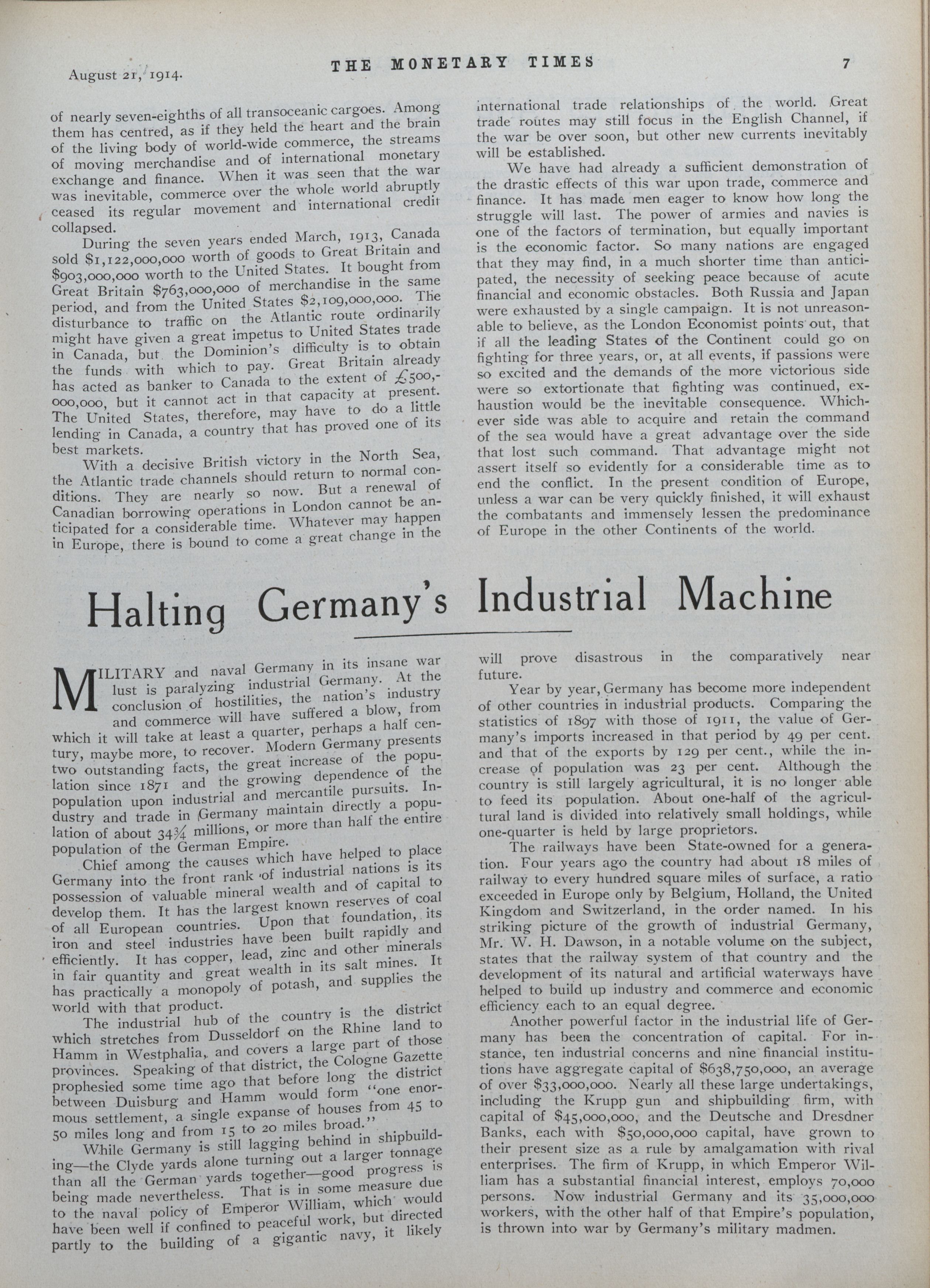 August 21, 1914.

THE MONETARY TIMES

7

of nearly seven-eighths of all transoceanic cargoes. Among them has centred, as if they held the heart and the brain of the living body of world-wide commerce, the streams of moving merchandise and of international monetary exchange and finance. When it was seen that the war was inevitable, commerce over the whole world abruptly ceased its regular movement and international credit collapsed.

During the seven years ended March, 1913, Canada sold $1,122,000,000 worth of goods to Great Britain and $903,000,000 worth to the United States. It bought from Great Britain $763,000,000 of merchandise in the same period, and from the United States $2,109,000,000. The disturbance to traffic on the Atlantic route ordinarily might have given a great impetus to United States trade in Canada, but the Dominion's difficulty is to obtain the funds with which to pay. Great Britain already has acted as banker to Canada to the extent of £500,000,000, but it cannot act in that capacity at present. The United States, therefore, may have to do a little lending in Canada, a country that has proved one of its best markets.

With a decisive British victory in the North Sea, the Atlantic trade channels should return to normal conditions. They are nearly so now. But a renewal of Canadian borrowing operations in London cannot be anticipated for a considerable time. Whatever may happen in Europe, there is bound to come a great change in the international trade relationships of the world. Great trade routes may still focus in the English Channel, if the war be over soon, but other new currents inevitably will be established.

We have had already a sufficient demonstration of the drastic effects of this war upon trade, commerce and finance. It has made men eager to know how long the struggle will last. The power of armies and navies is one of the factors of termination, but equally important is the economic factor. So many nations are engaged that they may find, in a much shorter time than anticipated, the necessity of seeking peace because of acute financial and economic obstacles. Both Russia and Japan were exhausted by a single campaign. It is not unreasonable to believe, as the London Economist points out, that if all the leading States of the Continent could go on fighting for three years, or, at all events, if passions were so excited and the demands of the more victorious side were so extortionate that fighting was continued, exhaustion would be the inevitable consequence. Whichever side was able to acquire and retain the command of the sea would have a great advantage over the side that lost such command. That advantage might not assert itself so evidently for a considerable time as to end the conflict. In the present condition of Europe, unless a war can be very quickly finished, it will exhaust the combatants and immensely lessen the predominance of Europe in the other Continents of the world.

Halting Germany's Industrial Machine

MILITARY and naval Germany in its insane war lust is paralyzing industrial Germany. At the conclusion of hostilities, the nation's industry and commerce will have suffered a blow, from which it will take at least a quarter, perhaps a half century, maybe more, to recover. Modern Germany presents two outstanding facts, the great increase of the population since 1871 and the growing dependence of the population upon industrial and mercantile pursuits. Industry and trade in Germany maintain directly a population of about 34¾ millions, or more than half the entire population of the German Empire.

Chief among the causes which have helped to place Germany into the front rank of industrial nations is its possession of valuable mineral wealth and of capital to develop them. It has the largest known reserves of coal of all European countries. Upon that foundation, its iron and steel industries have been built rapidly and efficiently. It has copper, lead, zinc and other minerals in fair quantity and great wealth in its salt mines. It has practically a monopoly of potash, and supplies the world with that product.

The industrial hub of the country is the district which stretches from Dusseldorf on the Rhine land to Hamm in Westphalia, and covers a large part of those provinces. Speaking of that district, the Cologne Gazette prophesied some time ago that before long the district between Duisburg and Hamm would form "one enormous settlement, a single expanse of houses from 45 to 50 miles long and from 15 to 20 miles broad."

While Germany is still lagging behind in shipbuilding—the Clyde yards alone turning out a larger tonnage than all the German yards together—good progress is being made nevertheless. That is in some measure due to the naval policy of Emperor William, which would have been well if confined to peaceful work, but directed partly to the building of a gigantic navy, it likely will prove disastrous in the comparatively near future.

Year by year, Germany has become more independent of other countries in industrial products. Comparing the statistics of 1897 with those of 1911, the value of Germany's imports increased in that period by 49 per cent. and that of the exports by 129 per cent., while the increase of population was 23 per cent. Although the country is still largely agricultural, it is no longer able to feed its population. About one-half of the agricultural land is divided into relatively small holdings, while one-quarter is held by large proprietors.

The railways have been State-owned for a generation. Four years ago the country had about 18 miles of railway to every hundred square miles of surface, a ratio exceeded in Europe only by Belgium, Holland, the United Kingdom and Switzerland, in the order named. In his striking picture of the growth of industrial Germany, Mr. W. H. Dawson, in a notable volume on the subject, states that the railway system of that country and the development of its natural and artificial waterways have helped to build up industry and commerce and economic efficiency each to an equal degree.

Another powerful factor in the industrial life of Germany has been the concentration of capital. For instance, ten industrial concerns and nine financial institutions have aggregate capital of $638,750,000, an average of over $33,000,000. Nearly all these large undertakings, including the Krupp gun and shipbuilding firm, with capital of $45,000,000, and the Deutsche and Dresdner Banks, each with $50,000,000 capital, have grown to their present size as a rule by amalgamation with rival enterprises. The firm of Krupp, in which Emperor William has a substantial financial interest, employs 70,000 persons. Now industrial Germany and its 35,000,000 workers, with the other half of that Empire's population, is thrown into war by Germany's military madmen.